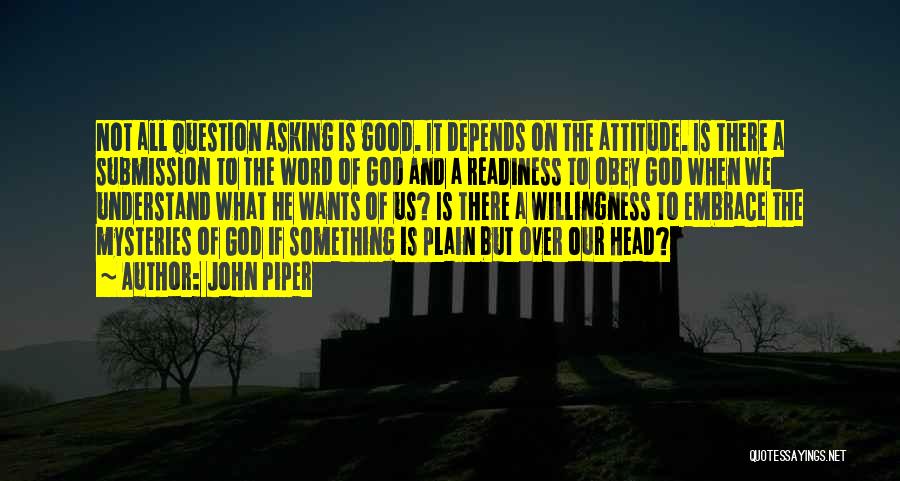 NOT ALL QUESTION ASKING IS GOOD. IT DEPENDS ON THE ATTITUDE. IS THERE A SUBMISSION TO THE WORD OF GOD AND A READINESS TO OBEY GOD WHEN WE UNDERSTAND WHAT HE WANTS OF US? IS THERE A WILLINGNESS TO EMBRACE THE MYSTERIES OF GOD IF SOMETHING IS PLAIN BUT OVER OUR HEAD?
~ AUTHOR: JOHN PIPER

QUOTESSAYINGS.NET